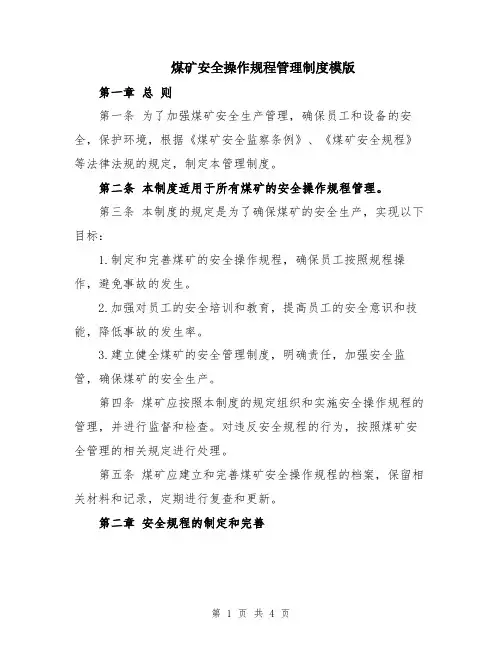 煤矿安全操作规程管理制度模版

第一章 总 则

第一条 为了加强煤矿安全生产管理，确保员工和设备的安全，保护环境，根据《煤矿安全监察条例》、《煤矿安全规程》等法律法规的规定，制定本管理制度。

第二条 本制度适用于所有煤矿的安全操作规程管理。

第三条 本制度的规定是为了确保煤矿的安全生产，实现以下目标：

1.制定和完善煤矿的安全操作规程，确保员工按照规程操作，避免事故的发生。

2.加强对员工的安全培训和教育，提高员工的安全意识和技能，降低事故的发生率。

3.建立健全煤矿的安全管理制度，明确责任，加强安全监管，确保煤矿的安全生产。

第四条 煤矿应按照本制度的规定组织和实施安全操作规程的管理，并进行监督和检查。对违反安全规程的行为，按照煤矿安全管理的相关规定进行处理。

第五条 煤矿应建立和完善煤矿安全操作规程的档案，保留相关材料和记录，定期进行复查和更新。

第二章 安全规程的制定和完善

第 1 页 共 4 页